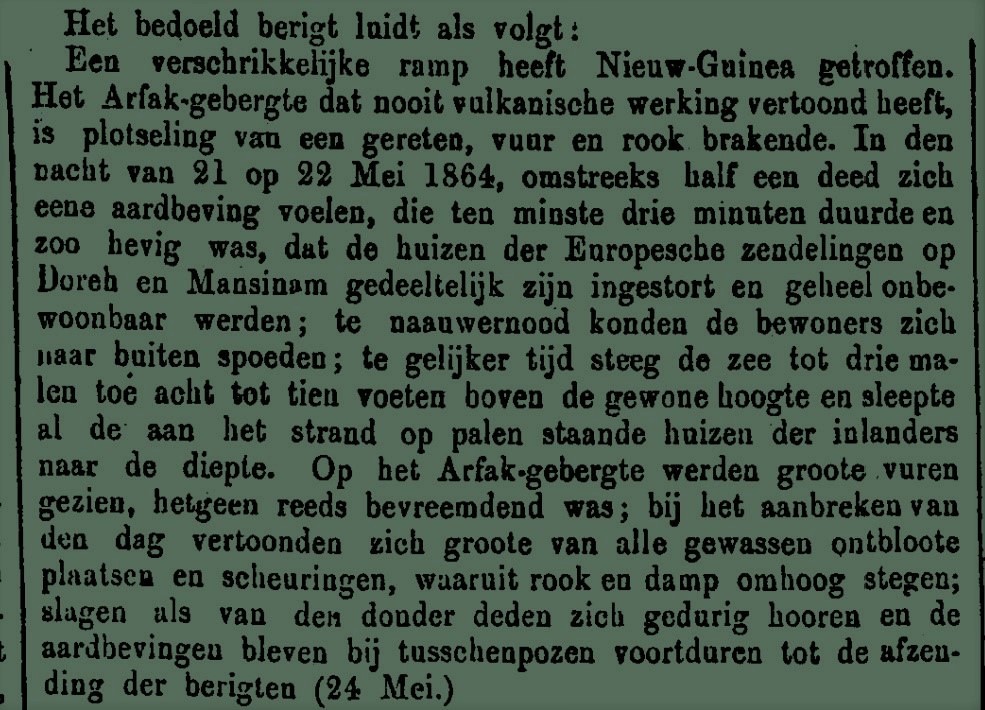 Het bedoeld berigt luidt als volgt:

Een verschrikkelijke ramp heeft Nieuw-Guinea getroffen. Het Arfak-gebergte dat nooit vulkanische werking vertoond heeft, is plotseling van een gereten, vuur en rook brakende. In den nacht van 21 op 22 Mei 1864, omstreeks half een deed zich eene aardbeving voelen, die ten minste drie minuten duurde en zoo hevig was, dat de huizen der Europesche zendelingen op Doreh en Mansinam gedeeltelijk zijn ingestort en geheel onbewoonbaar werden; te naauwernood konden de bewoners zich naar buiten spoeden; te gelijker tijd steeg de zee tot drie malen toe acht tot tien voeten boven de gewone hoogte en sleepte al de aan het strand op palen staande huizen der inlanders naar de diepte. Op het Arfak-gebergte werden groote vuren gezien, hetgeen reeds bevreemdend was; bij het aanbreken van den dag vertoonden zich groote van alle gewassen ontbloote plaatsen en scheuringen, waaruit rook en damp omhoog stegen; slagen als van den donder deden zich gedurig hooren en de aardbevingen bleven bij tusschenpozen voortduren tot de afzending der berigten (24 Mei.)